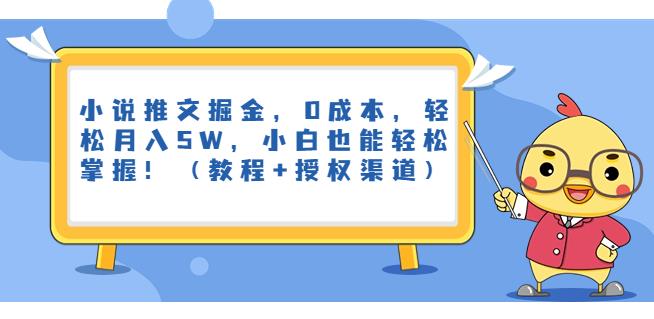 小说推文掘金，0成本，轻松月入5W，小白也能轻松掌握！（教程+授权渠道）